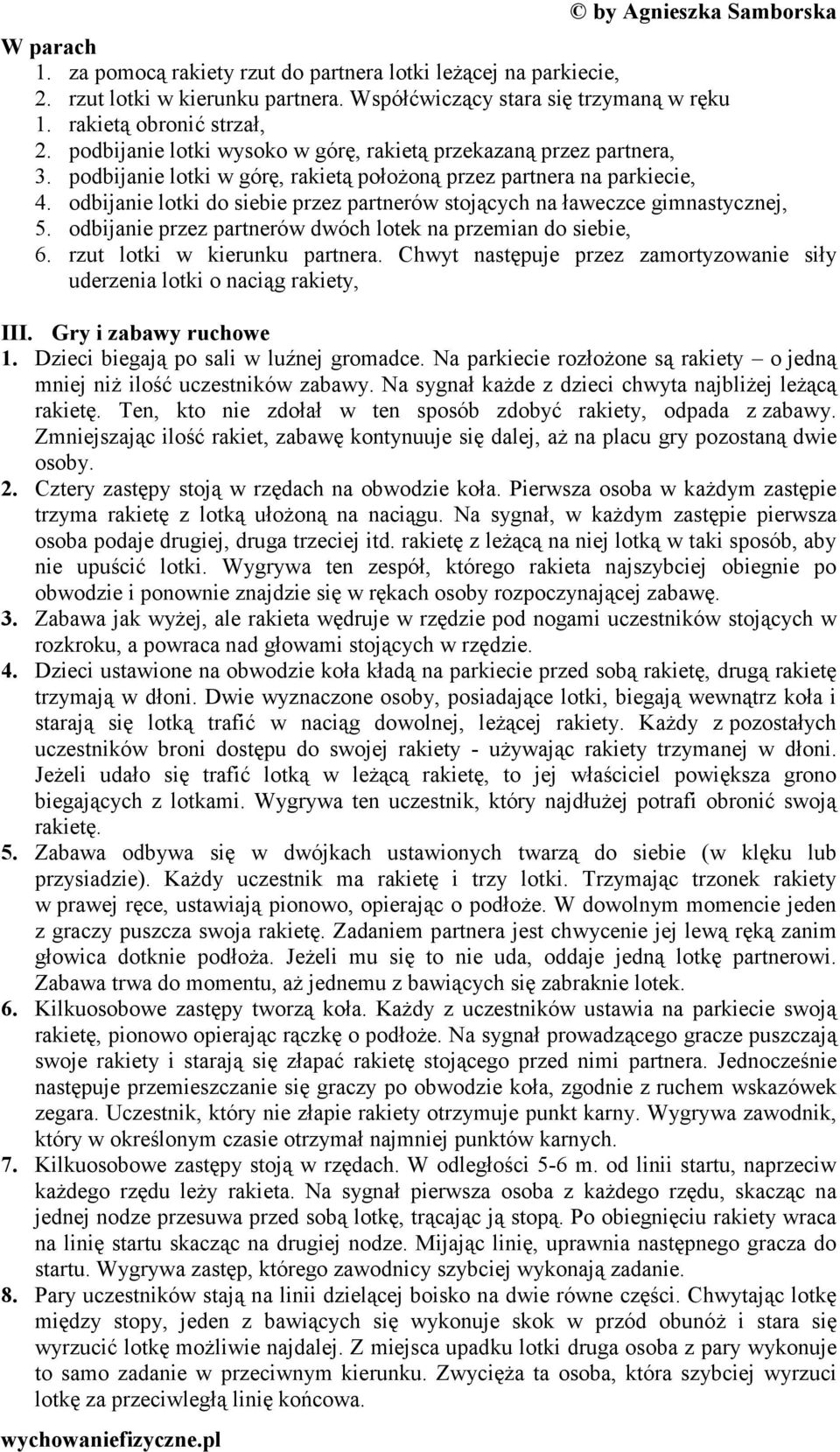 © by Agnieszka Samborska

W parach
1. za pomocą rakiety rzut do partnera lotki leżącej na parkiecie,
2. rzut lotki w kierunku partnera. Współćwiczący stara się trzymaną w ręku
1. rakietą obronić strzał,
2. podbijanie lotki wysoko w górę, rakietą przekazaną przez partnera,
3. podbijanie lotki w górę, rakietą położoną przez partnera na parkiecie,
4. odbijanie lotki do siebie przez partnerów stojących na ławeczce gimnastycznej,
5. odbijanie przez partnerów dwóch lotek na przemian do siebie,
6. rzut lotki w kierunku partnera. Chwyt następuje przez zamortyzowanie siły uderzenia lotki o naciąg rakiety,

III. Gry i zabawy ruchowe
1. Dzieci biegają po sali w luźnej gromadce. Na parkiecie rozłożone są rakiety – o jedną mniej niż ilość uczestników zabawy. Na sygnał każde z dzieci chwyta najbliżej leżącą rakietę. Ten, kto nie zdołał w ten sposób zdobyć rakiety, odpada z zabawy. Zmniejszając ilość rakiet, zabawę kontynuuje się dalej, aż na placu gry pozostaną dwie osoby.
2. Cztery zastępy stoją w rzędach na obwodzie koła. Pierwsza osoba w każdym zastępie trzyma rakietę z lotką ułożoną na naciągu. Na sygnał, w każdym zastępie pierwsza osoba podaje drugiej, druga trzeciej itd. rakietę z leżącą na niej lotką w taki sposób, aby nie upuścić lotki. Wygrywa ten zespół, którego rakieta najszybciej obiegnie po obwodzie i ponownie znajdzie się w rękach osoby rozpoczynającej zabawę.
3. Zabawa jak wyżej, ale rakieta wędruje w rzędzie pod nogami uczestników stojących w rozkroku, a powraca nad głowami stojących w rzędzie.
4. Dzieci ustawione na obwodzie koła kładą na parkiecie przed sobą rakietę, drugą rakietę trzymają w dłoni. Dwie wyznaczone osoby, posiadające lotki, biegają wewnątrz koła i starają się lotką trafić w naciąg dowolnej, leżącej rakiety. Każdy z pozostałych uczestników broni dostępu do swojej rakiety - używając rakiety trzymanej w dłoni. Jeżeli udało się trafić lotką w leżącą rakietę, to jej właściciel powiększa grono biegających z lotkami. Wygrywa ten uczestnik, który najdłużej potrafi obronić swoją rakietę.
5. Zabawa odbywa się w dwójkach ustawionych twarzą do siebie (w klęku lub przysiadzie). Każdy uczestnik ma rakietę i trzy lotki. Trzymając trzonek rakiety w prawej ręce, ustawiają pionowo, opierając o podłoże. W dowolnym momencie jeden z graczy puszcza swoja rakietę. Zadaniem partnera jest chwycenie jej lewą ręką zanim głowica dotknie podłoża. Jeżeli mu się to nie uda, oddaje jedną lotkę partnerowi. Zabawa trwa do momentu, aż jednemu z bawiących się zabraknie lotek.
6. Kilkuosobowe zastępy tworzą koła. Każdy z uczestników ustawia na parkiecie swoją rakietę, pionowo opierając rączkę o podłoże. Na sygnał prowadzącego gracze puszczają swoje rakiety i starają się złapać rakietę stojącego przed nimi partnera. Jednocześnie następuje przemieszczanie się graczy po obwodzie koła, zgodnie z ruchem wskazówek zegara. Uczestnik, który nie złapie rakiety otrzymuje punkt karny. Wygrywa zawodnik, który w określonym czasie otrzymał najmniej punktów karnych.
7. Kilkuosobowe zastępy stoją w rzędach. W odległości 5-6 m. od linii startu, naprzeciw każdego rzędu leży rakieta. Na sygnał pierwsza osoba z każdego rzędu, skacząc na jednej nodze przesuwa przed sobą lotkę, trącając ją stopą. Po obiegnięciu rakiety wraca na linię startu skacząc na drugiej nodze. Mijając linię, uprawnia następnego gracza do startu. Wygrywa zastęp, którego zawodnicy szybciej wykonają zadanie.
8. Pary uczestników stają na linii dzielącej boisko na dwie równe części. Chwytając lotkę między stopy, jeden z bawiących się wykonuje skok w przód obunóż i stara się wyrzucić lotkę możliwie najdalej. Z miejsca upadku lotki druga osoba z pary wykonuje to samo zadanie w przeciwnym kierunku. Zwycięża ta osoba, która szybciej wyrzuci lotkę za przeciwległą linię końcowa.

wychowaniefizyczne.pl